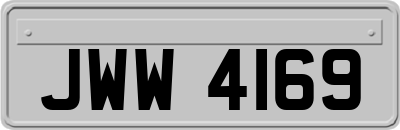 JWW 4169